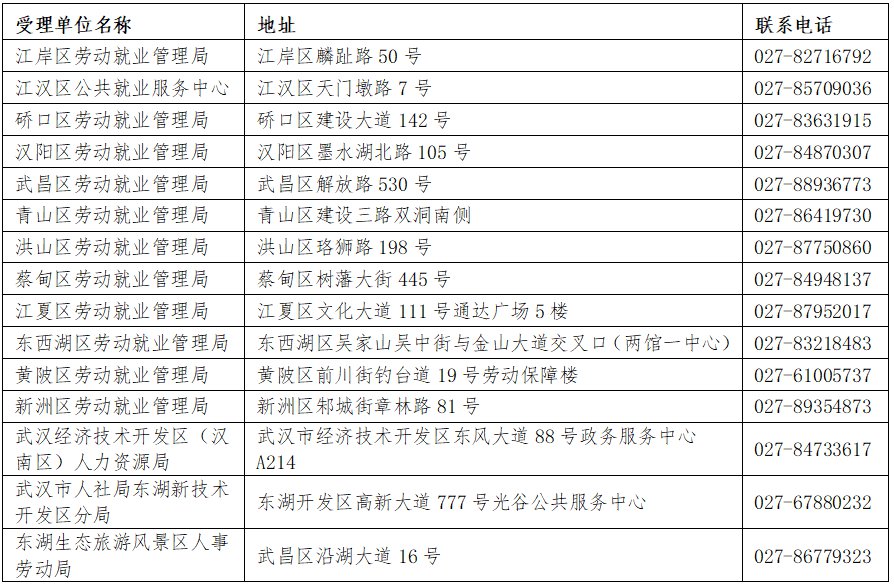 | 受理单位名称 | 地址 | 联系电话 |
|---|---|---|
| 江岸区劳动就业管理局 | 江岸区麟趾路 50 号 | 027-82716792 |
| 江汉区公共就业服务中心 | 江汉区天门墩路 7 号 | 027-85709036 |
| 硚口区劳动就业管理局 | 硚口区建设大道 142 号 | 027-83631915 |
| 汉阳区劳动就业管理局 | 汉阳区墨水湖北路 105 号 | 027-84870307 |
| 武昌区劳动就业管理局 | 武昌区解放路 530 号 | 027-88936773 |
| 青山区劳动就业管理局 | 青山区建设三路双洞南侧 | 027-86419730 |
| 洪山区劳动就业管理局 | 洪山区珞狮路 198 号 | 027-87750860 |
| 蔡甸区劳动就业管理局 | 蔡甸区树藩大街 445 号 | 027-84948137 |
| 江夏区劳动就业管理局 | 江夏区文化大道 111 号通达广场 5 楼 | 027-87952017 |
| 东西湖区劳动就业管理局 | 东西湖区吴家山吴中街与金山大道交叉口（两馆一中心） | 027-83218483 |
| 黄陂区劳动就业管理局 | 黄陂区前川街钓台道 19 号劳动保障楼 | 027-61005737 |
| 新洲区劳动就业管理局 | 新洲区邾城街章林路 81 号 | 027-89354873 |
| 武汉经济技术开发区（汉南区）人力资源局 | 武汉市经济技术开发区东风大道 88 号政务服务中心 A214 | 027-84733617 |
| 武汉市人社局东湖新技术开发区分局 | 东湖开发区高新大道 777 号光谷公共服务中心 | 027-67880232 |
| 东湖生态旅游风景区人事劳动局 | 武昌区沿湖大道 16 号 | 027-86779323 |